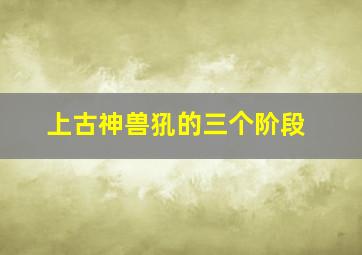 上古神兽犼的三个阶段